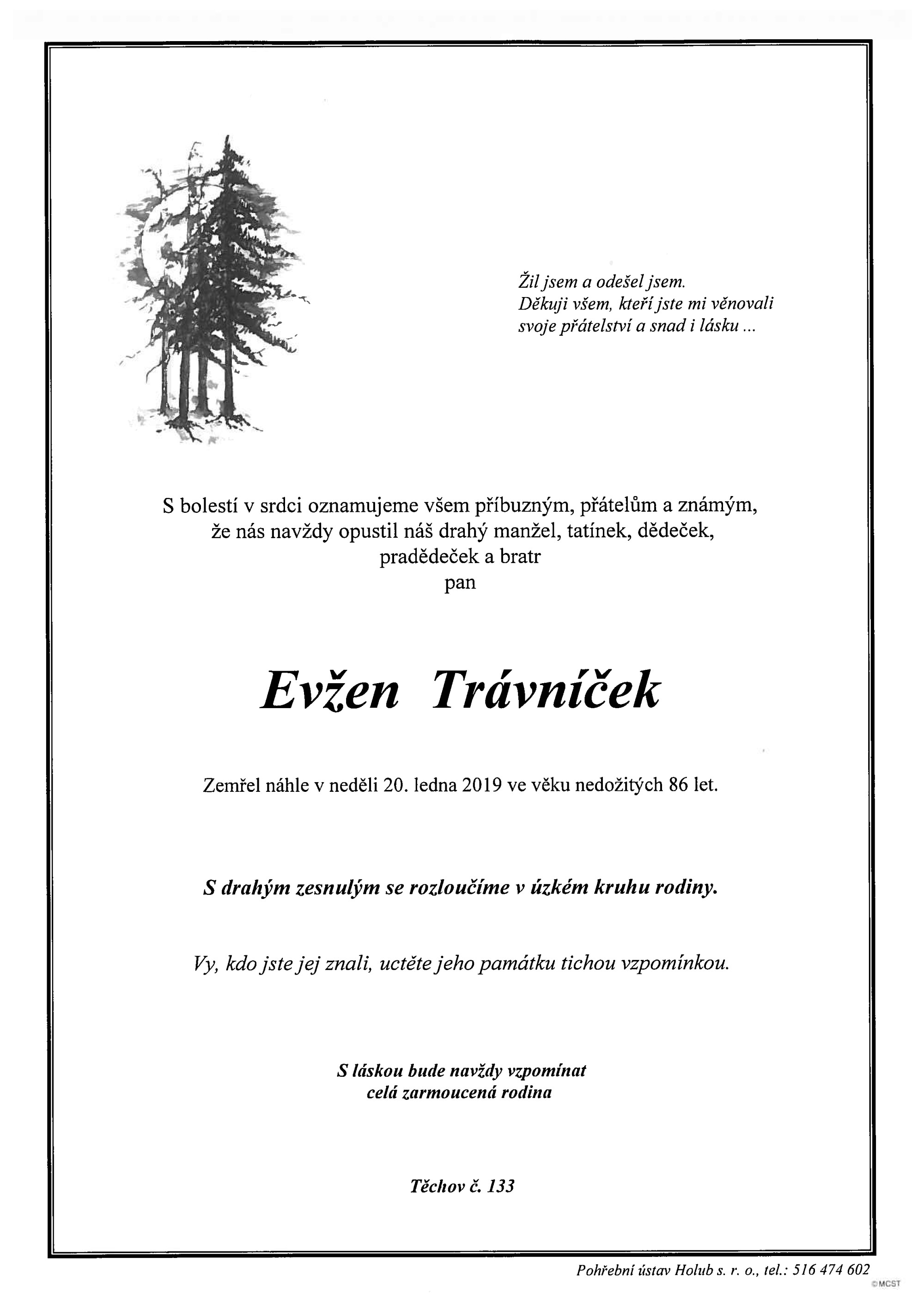 Žil jsem a odešel jsem.
Děkuji všem, kteří jste mi věnovali svoje přátelství a snad i lásku ...

S bolestí v srdci oznamujeme všem příbuzným, přátelům a známým, že nás navždy opustil náš drahý manžel, tatínek, dědeček, pradědeček a bratr
pan

Evžen Trávníček

Zemřel náhle v neděli 20. ledna 2019 ve věku nedožitých 86 let.

S drahým zesnulým se rozloučíme v úzkém kruhu rodiny.

Vy, kdo jste jej znali, uctěte jeho památku tichou vzpomínkou.

S láskou bude navždy vzpomínat
celá zarmoucená rodina

Těchov č. 133

Pohřební ústav Holub s. r. o., tel.: 516 474 602

©MCST